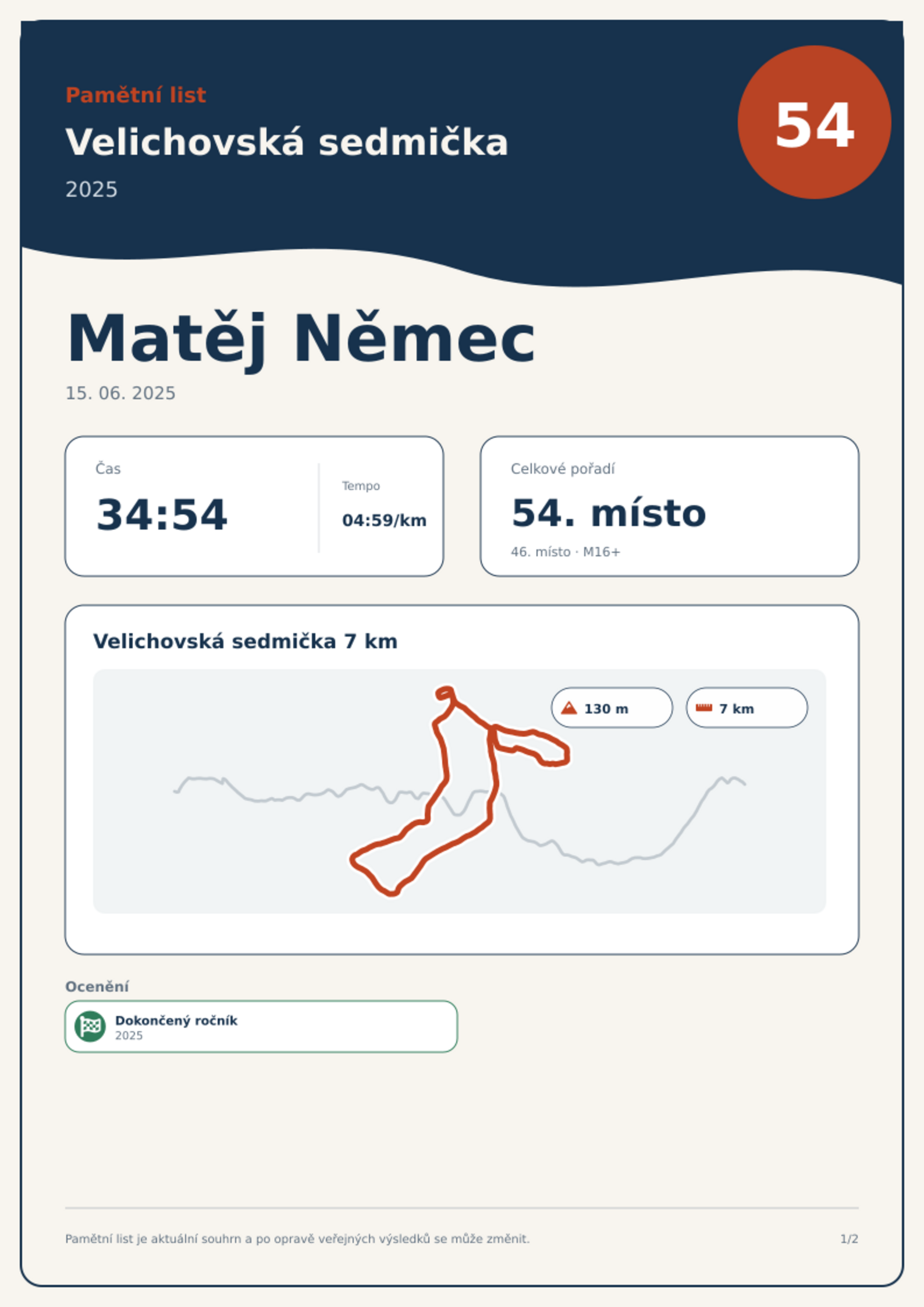 Pamětní list

Velichovská sedmička

2025

54

Matěj Němec

15. 06. 2025

Čas

34:54

Tempo

04:59/km

Celkové pořadí

54. místo

46. místo · M16+

Velichovská sedmička 7 km

130 m

7 km

Ocenění

Dokončený ročník
2025

Pamětní list je aktuální souhrn a po opravě veřejných výsledků se může změnit.

1/2